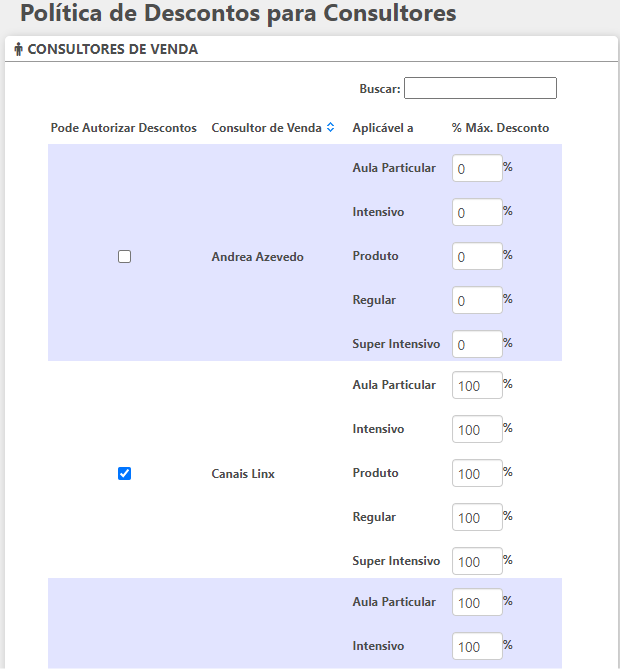 Política de Descontos para Consultores

CONSULTORES DE VENDA

Buscar:

| Pode Autorizar Descontos | Consultor de Venda | Aplicável a | % Máx. Desconto |
|---|---|---|---|
| | Andrea Azevedo | Aula Particular | 0 % |
| | | Intensivo | 0 % |
| | | Produto | 0 % |
| | | Regular | 0 % |
| | | Super Intensivo | 0 % |
| | Canais Linx | Aula Particular | 100 % |
| | | Intensivo | 100 % |
| | | Produto | 100 % |
| | | Regular | 100 % |
| | | Super Intensivo | 100 % |
| | | Aula Particular | 100 % |
| | | Intensivo | 100 % |